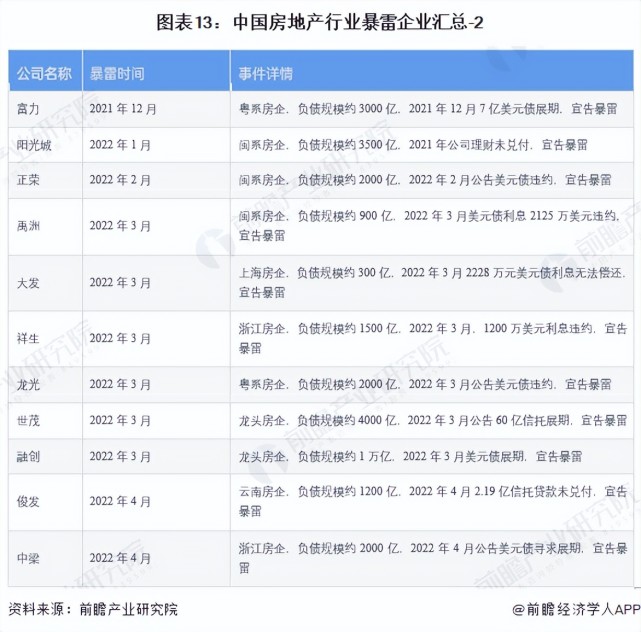 图表13：中国房地产行业暴雷企业汇总-2

| 公司名称 | 暴雷时间 | 事件详情 |
|---|---|---|
| 富力 | 2021 年 12 月 | 粤系房企，负债规模约 3000 亿，2021 年 12 月 7 亿美元债展期，宣告暴雷 |
| 阳光城 | 2022 年 1 月 | 闽系房企，负债规模约 3500 亿，2021 年公司理财未兑付，宣告暴雷 |
| 正荣 | 2022 年 2 月 | 闽系房企，负债规模约 2000 亿，2022 年 2 月公告美元债违约，宣告暴雷 |
| 禹洲 | 2022 年 3 月 | 闽系房企，负债规模约 900 亿，2022 年 3 月美元债利息 2125 万美元违约，宣告暴雷 |
| 大发 | 2022 年 3 月 | 上海房企，负债规模约 300 亿，2022 年 3 月 2228 万元美元债利息无法偿还，宣告暴雷 |
| 祥生 | 2022 年 3 月 | 浙江房企，负债规模约 1500 亿，2022 年 3 月，1200 万美元利息违约，宣告暴雷 |
| 龙光 | 2022 年 3 月 | 粤系房企，负债规模约 2000 亿，2022 年 3 月公告美元债违约，宣告暴雷 |
| 世茂 | 2022 年 3 月 | 龙头房企，负债规模约 4000 亿，2022 年 3 月公告 60 亿信托展期，宣告暴雷 |
| 融创 | 2022 年 3 月 | 龙头房企，负债规模约 1 万亿，2022 年 3 月美元债展期，宣告暴雷 |
| 俊发 | 2022 年 4 月 | 云南房企，负债规模约 1200 亿，2022 年 4 月 2.19 亿信托贷款未兑付，宣告暴雷 |
| 中梁 | 2022 年 4 月 | 浙江房企，负债规模约 2000 亿，2022 年 4 月公告美元债寻求展期，宣告暴雷 |

资料来源：前瞻产业研究院

@前瞻经济学人APP